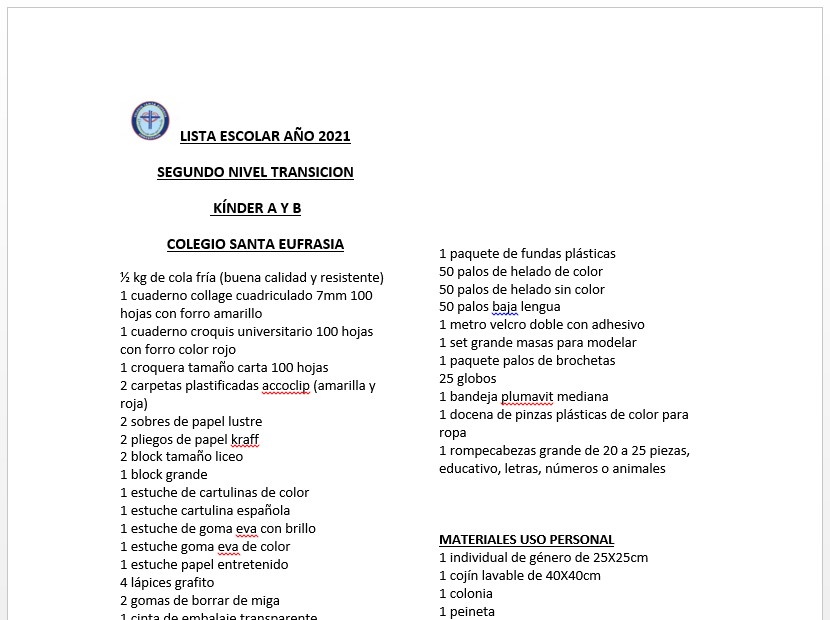 LISTA ESCOLAR AÑO 2021

SEGUNDO NIVEL TRANSICION

KÍNDER A Y B

COLEGIO SANTA EUFRASIA

½ kg de cola fría (buena calidad y resistente)
1 cuaderno collage cuadriculado 7mm 100 hojas con forro amarillo
1 cuaderno croquis universitario 100 hojas con forro color rojo
1 croquera tamaño carta 100 hojas
2 carpetas plastificadas accoclip (amarilla y roja)
2 sobres de papel lustre
2 pliegos de papel kraff
2 block tamaño liceo
1 block grande
1 estuche de cartulinas de color
1 estuche cartulina española
1 estuche de goma eva con brillo
1 estuche goma eva de color
1 estuche papel entretenido
4 lápices grafito
2 gomas de borrar de miga
1 cinta de embalaje transparente

1 paquete de fundas plásticas
50 palos de helado de color
50 palos de helado sin color
50 palos baja lengua
1 metro velcro doble con adhesivo
1 set grande masas para modelar
1 paquete palos de brochetas
25 globos
1 bandeja plumavit mediana
1 docena de pinzas plásticas de color para ropa
1 rompecabezas grande de 20 a 25 piezas, educativo, letras, números o animales

MATERIALES USO PERSONAL
1 individual de género de 25X25cm
1 cojín lavable de 40X40cm
1 colonia
1 peineta